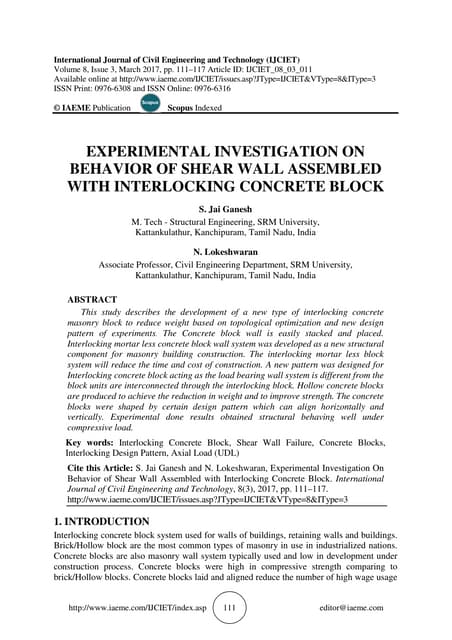 International Journal of Civil Engineering and Technology (IJCIET)
Volume 8, Issue 3, March 2017, pp. 111–117 Article ID: IJCIET_08_03_011
Available online at http://www.iaeme.com/IJCIET/issues.asp?JType=IJCIET&VType=8&IType=3
ISSN Print: 0976-6308 and ISSN Online: 0976-6316

© IAEME Publication Scopus Scopus Indexed

EXPERIMENTAL INVESTIGATION ON BEHAVIOR OF SHEAR WALL ASSEMBLED WITH INTERLOCKING CONCRETE BLOCK

S. Jai Ganesh
M. Tech - Structural Engineering, SRM University, Kattankulathur, Kanchipuram, Tamil Nadu, India

N. Lokeshwaran
Associate Professor, Civil Engineering Department, SRM University, Kattankulathur, Kanchipuram, Tamil Nadu, India

ABSTRACT
This study describes the development of a new type of interlocking concrete masonry block to reduce weight based on topological optimization and new design pattern of experiments. The Concrete block wall is easily stacked and placed. Interlocking mortar less concrete block wall system was developed as a new structural component for masonry building construction. The interlocking mortar less block system will reduce the time and cost of construction. A new pattern was designed for Interlocking concrete block acting as the load bearing wall system is different from the block units are interconnected through the interlocking block. Hollow concrete blocks are produced to achieve the reduction in weight and to improve strength. The concrete blocks were shaped by certain design pattern which can align horizontally and vertically. Experimental done results obtained structural behaving well under compressive load.

Key words: Interlocking Concrete Block, Shear Wall Failure, Concrete Blocks, Interlocking Design Pattern, Axial Load (UDL)

Cite this Article: S. Jai Ganesh and N. Lokeshwaran, Experimental Investigation On Behavior of Shear Wall Assembled with Interlocking Concrete Block. International Journal of Civil Engineering and Technology, 8(3), 2017, pp. 111–117.
http://www.iaeme.com/IJCIET/issues.asp?JType=IJCIET&VType=8&IType=3

1. INTRODUCTION
Interlocking concrete block system used for walls of buildings, retaining walls and buildings. Brick/Hollow block are the most common types of masonry in use in industrialized nations. Concrete blocks are also masonry wall system typically used and low in development under construction process. Concrete blocks were high in compressive strength comparing to brick/Hollow blocks. Concrete blocks laid and aligned reduce the number of high wage usage

http://www.iaeme.com/IJCIET/index.asp 111 editor@iaeme.com